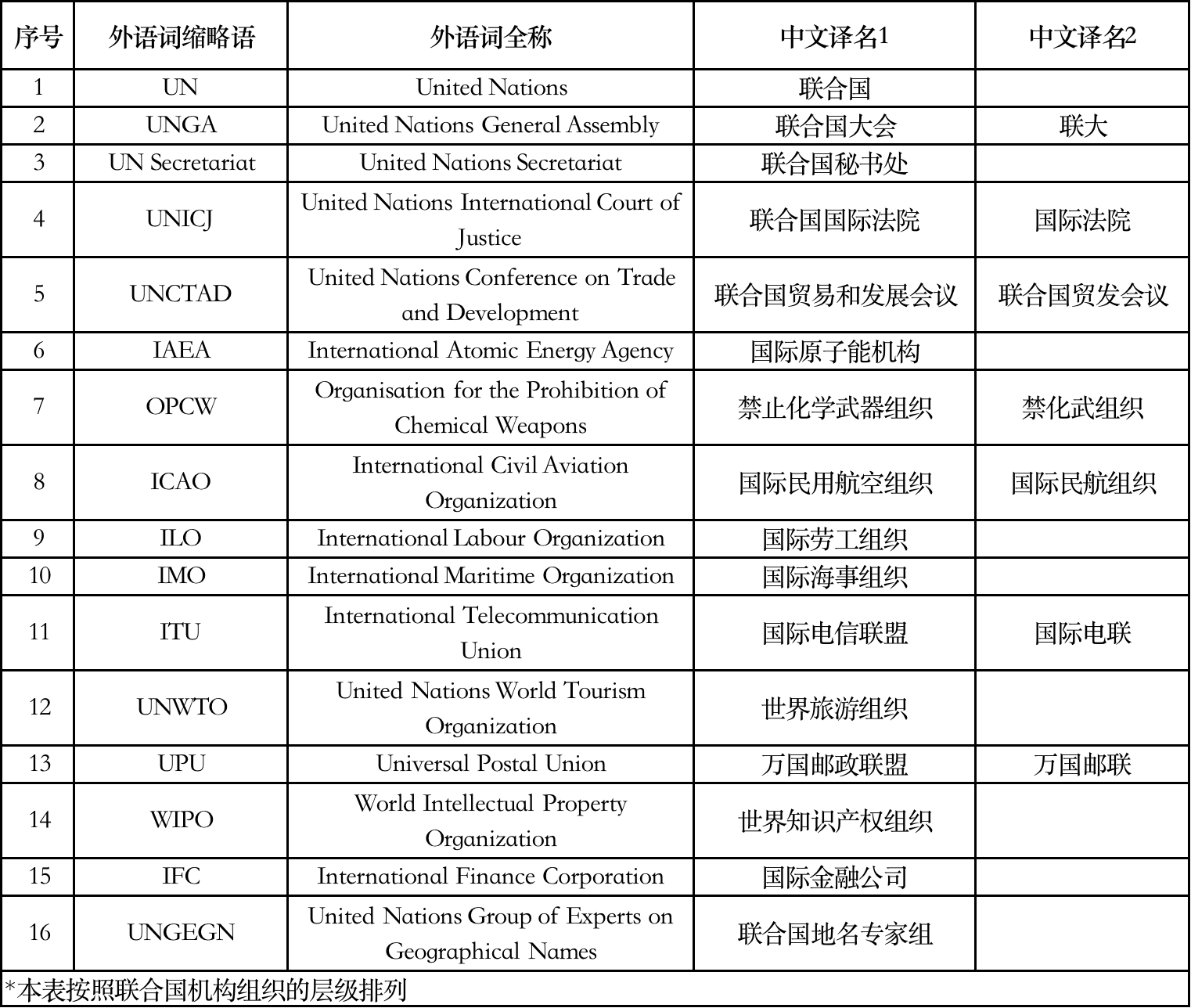 | 序号 | 外语词缩略语 | 外语词全称 | 中文译名1 | 中文译名2 |
|---|---|---|---|---|
| 1 | UN | United Nations | 联合国 | |
| 2 | UNGA | United Nations General Assembly | 联合国大会 | 联大 |
| 3 | UN Secretariat | United Nations Secretariat | 联合国秘书处 | |
| 4 | UNICJ | United Nations International Court of Justice | 联合国国际法院 | 国际法院 |
| 5 | UNCTAD | United Nations Conference on Trade and Development | 联合国贸易和发展会议 | 联合国贸发会议 |
| 6 | IAEA | International Atomic Energy Agency | 国际原子能机构 | |
| 7 | OPCW | Organisation for the Prohibition of Chemical Weapons | 禁止化学武器组织 | 禁化武组织 |
| 8 | ICAO | International Civil Aviation Organization | 国际民用航空组织 | 国际民航组织 |
| 9 | ILO | International Labour Organization | 国际劳工组织 | |
| 10 | IMO | International Maritime Organization | 国际海事组织 | |
| 11 | ITU | International Telecommunication Union | 国际电信联盟 | 国际电联 |
| 12 | UNWTO | United Nations World Tourism Organization | 世界旅游组织 | |
| 13 | UPU | Universal Postal Union | 万国邮政联盟 | 万国邮联 |
| 14 | WIPO | World Intellectual Property Organization | 世界知识产权组织 | |
| 15 | IFC | International Finance Corporation | 国际金融公司 | |
| 16 | UNGEGN | United Nations Group of Experts on Geographical Names | 联合国地名专家组 | |

*本表按照联合国机构组织的层级排列